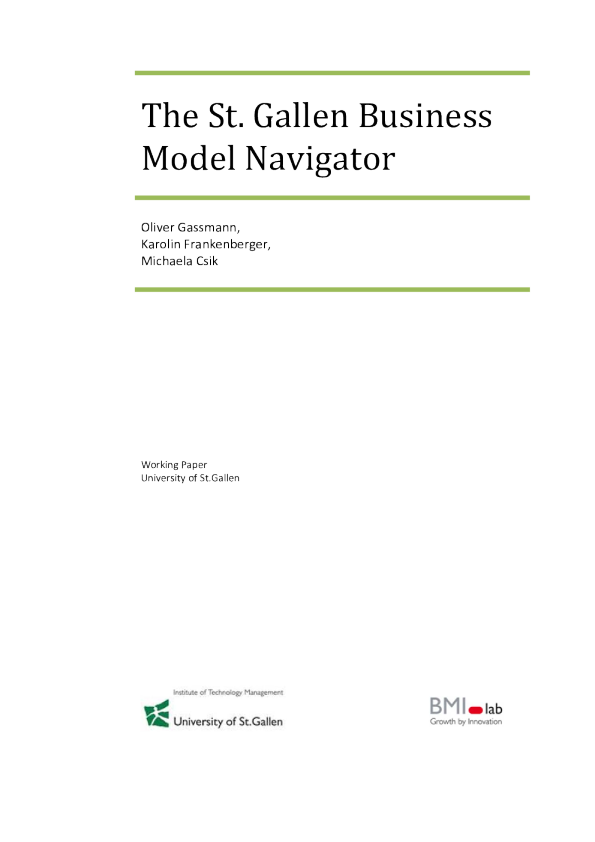 The St. Gallen Business Model Navigator

Oliver Gassmann,
Karolin Frankenberger,
Michaela Csik

Working Paper
University of St.Gallen

Institute of Technology Management
University of St.Gallen

BMI lab
Growth by Innovation